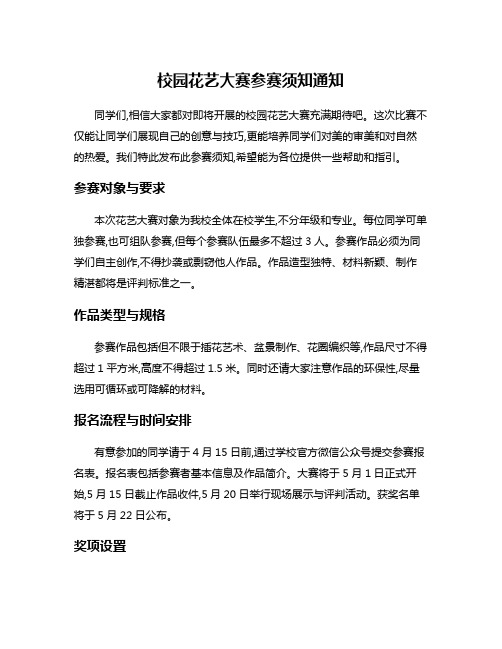 校园花艺大赛参赛须知通知

同学们,相信大家都对即将开展的校园花艺大赛充满期待吧。这次比赛不仅能让同学们展现自己的创意与技巧,更能培养同学们对美的审美和对自然的热爱。我们特此发布此参赛须知,希望能为各位提供一些帮助和指引。

参赛对象与要求

本次花艺大赛对象为我校全体在校学生,不分年级和专业。每位同学可单独参赛,也可组队参赛,但每个参赛队伍最多不超过 3 人。参赛作品必须为同学们自主创作,不得抄袭或剽窃他人作品。作品造型独特、材料新颖、制作精湛都将是评判标准之一。

作品类型与规格

参赛作品包括但不限于插花艺术、盆景制作、花圈编织等,作品尺寸不得超过 1 平方米,高度不得超过 1.5 米。同时还请大家注意作品的环保性,尽量选用可循环或可降解的材料。

报名流程与时间安排

有意参加的同学请于 4 月 15 日前,通过学校官方微信公众号提交参赛报名表。报名表包括参赛者基本信息及作品简介。大赛将于 5 月 1 日正式开始,5 月 15 日截止作品收件,5 月 20 日举行现场展示与评判活动。获奖名单将于 5 月 22 日公布。

奖项设置